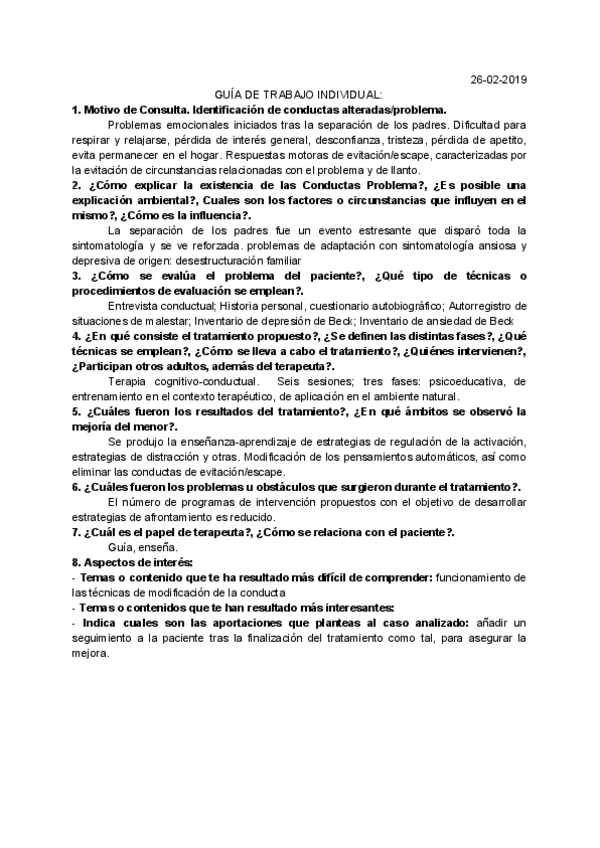 26-02-2019

GUÍA DE TRABAJO INDIVIDUAL:

1. Motivo de Consulta. Identificación de conductas alteradas/problema.

Problemas emocionales iniciados tras la separación de los padres. Dificultad para respirar y relajarse, pérdida de interés general, desconfianza, tristeza, pérdida de apetito, evita permanecer en el hogar. Respuestas motoras de evitación/escape, caracterizadas por la evitación de circunstancias relacionadas con el problema y de llanto.

2. ¿Cómo explicar la existencia de las Conductas Problema?, ¿Es posible una explicación ambiental?, Cuales son los factores o circunstancias que influyen en el mismo?, ¿Cómo es la influencia?.

La separación de los padres fue un evento estresante que disparó toda la sintomatología y se ve reforzada. problemas de adaptación con sintomatología ansiosa y depresiva de origen: desestructuración familiar

3. ¿Cómo se evalúa el problema del paciente?, ¿Qué tipo de técnicas o procedimientos de evaluación se emplean?.

Entrevista conductual; Historia personal, cuestionario autobiográfico; Autorregistro de situaciones de malestar; Inventario de depresión de Beck; Inventario de ansiedad de Beck

4. ¿En qué consiste el tratamiento propuesto?, ¿Se definen las distintas fases?, ¿Qué técnicas se emplean?, ¿Cómo se lleva a cabo el tratamiento?, ¿Quiénes intervienen?, ¿Participan otros adultos, además del terapeuta?.

Terapia cognitivo-conductual. Seis sesiones; tres fases: psicoeducativa, de entrenamiento en el contexto terapéutico, de aplicación en el ambiente natural.

5. ¿Cuáles fueron los resultados del tratamiento?, ¿En qué ámbitos se observó la mejoría del menor?.

Se produjo la enseñanza-aprendizaje de estrategias de regulación de la activación, estrategias de distracción y otras. Modificación de los pensamientos automáticos, así como eliminar las conductas de evitación/escape.

6. ¿Cuáles fueron los problemas u obstáculos que surgieron durante el tratamiento?.

El número de programas de intervención propuestos con el objetivo de desarrollar estrategias de afrontamiento es reducido.

7. ¿Cuál es el papel de terapeuta?, ¿Cómo se relaciona con el paciente?.

Guía, enseña.

8. Aspectos de interés:

- Temas o contenido que te ha resultado más difícil de comprender: funcionamiento de las técnicas de modificación de la conducta

- Temas o contenidos que te han resultado más interesantes:

- Indica cuales son las aportaciones que planteas al caso analizado: añadir un seguimiento a la paciente tras la finalización del tratamiento como tal, para asegurar la mejora.